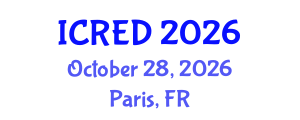 ICRED 2026
October 28, 2026
Paris, FR